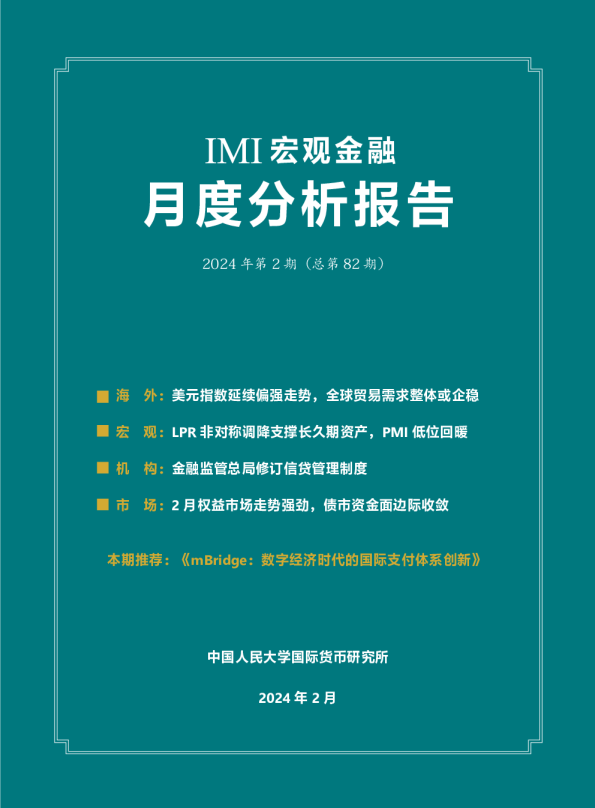 IMI 宏观金融
月度分析报告

2024 年第 2 期（总第 82 期）

■ 海 外：美元指数延续偏强走势，全球贸易需求整体或企稳

■ 宏 观：LPR 非对称调降支撑长久期资产，PMI 低位回暖

■ 机 构：金融监管总局修订信贷管理制度

■ 市 场：2 月权益市场走势强劲，债市资金面边际收敛

本期推荐：《mBridge：数字经济时代的国际支付体系创新》

中国人民大学国际货币研究所

2024 年 2 月